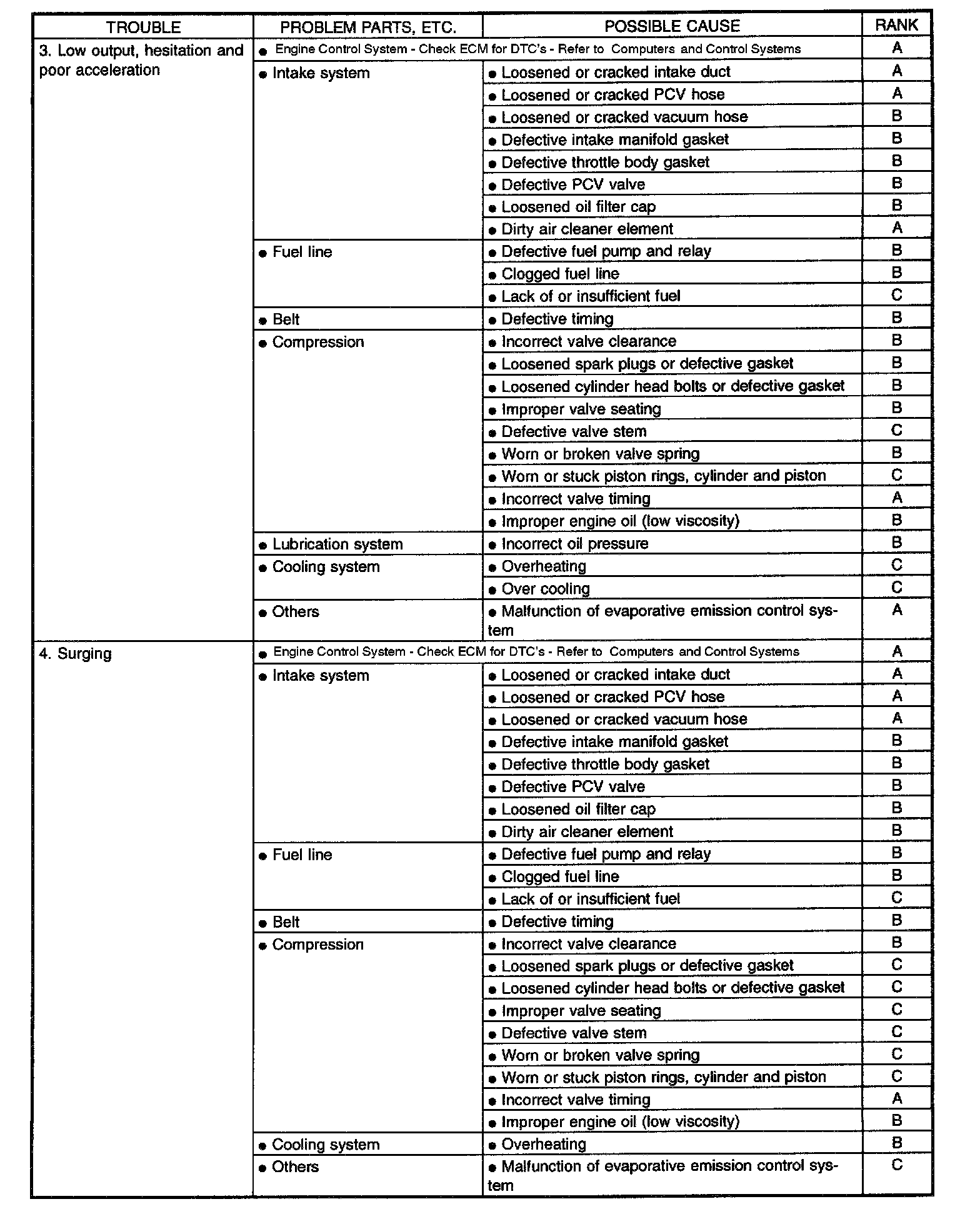 | TROUBLE | PROBLEM PARTS, ETC. | POSSIBLE CAUSE | RANK |
|---|---|---|---|
| 3. Low output, hesitation and poor acceleration | ● Engine Control System - Check ECM for DTC's - Refer to Computers and Control Systems | | A |
| | ● Intake system | ● Loosened or cracked intake duct | A |
| | | ● Loosened or cracked PCV hose | A |
| | | ● Loosened or cracked vacuum hose | B |
| | | ● Defective intake manifold gasket | B |
| | | ● Defective throttle body gasket | B |
| | | ● Defective PCV valve | B |
| | | ● Loosened oil filter cap | B |
| | | ● Dirty air cleaner element | A |
| | ● Fuel line | ● Defective fuel pump and relay | B |
| | | ● Clogged fuel line | B |
| | | ● Lack of or insufficient fuel | C |
| | ● Belt | ● Defective timing | B |
| | ● Compression | ● Incorrect valve clearance | B |
| | | ● Loosened spark plugs or defective gasket | B |
| | | ● Loosened cylinder head bolts or defective gasket | B |
| | | ● Improper valve seating | B |
| | | ● Defective valve stem | C |
| | | ● Worn or broken valve spring | B |
| | | ● Worn or stuck piston rings, cylinder and piston | C |
| | | ● Incorrect valve timing | A |
| | | ● Improper engine oil (low viscosity) | B |
| | ● Lubrication system | ● Incorrect oil pressure | B |
| | ● Cooling system | ● Overheating | C |
| | | ● Over cooling | C |
| | ● Others | ● Malfunction of evaporative emission control system | A |
| 4. Surging | ● Engine Control System - Check ECM for DTC's - Refer to Computers and Control Systems | | A |
| | ● Intake system | ● Loosened or cracked intake duct | A |
| | | ● Loosened or cracked PCV hose | A |
| | | ● Loosened or cracked vacuum hose | A |
| | | ● Defective intake manifold gasket | B |
| | | ● Defective throttle body gasket | B |
| | | ● Defective PCV valve | B |
| | | ● Loosened oil filter cap | B |
| | | ● Dirty air cleaner element | B |
| | ● Fuel line | ● Defective fuel pump and relay | B |
| | | ● Clogged fuel line | B |
| | | ● Lack of or insufficient fuel | C |
| | ● Belt | ● Defective timing | B |
| | ● Compression | ● Incorrect valve clearance | B |
| | | ● Loosened spark plugs or defective gasket | C |
| | | ● Loosened cylinder head bolts or defective gasket | C |
| | | ● Improper valve seating | C |
| | | ● Defective valve stem | C |
| | | ● Worn or broken valve spring | C |
| | | ● Worn or stuck piston rings, cylinder and piston | C |
| | | ● Incorrect valve timing | A |
| | | ● Improper engine oil (low viscosity) | B |
| | ● Cooling system | ● Overheating | B |
| | ● Others | ● Malfunction of evaporative emission control system | C |